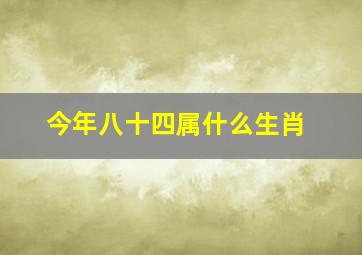 今年八十四属什么生肖